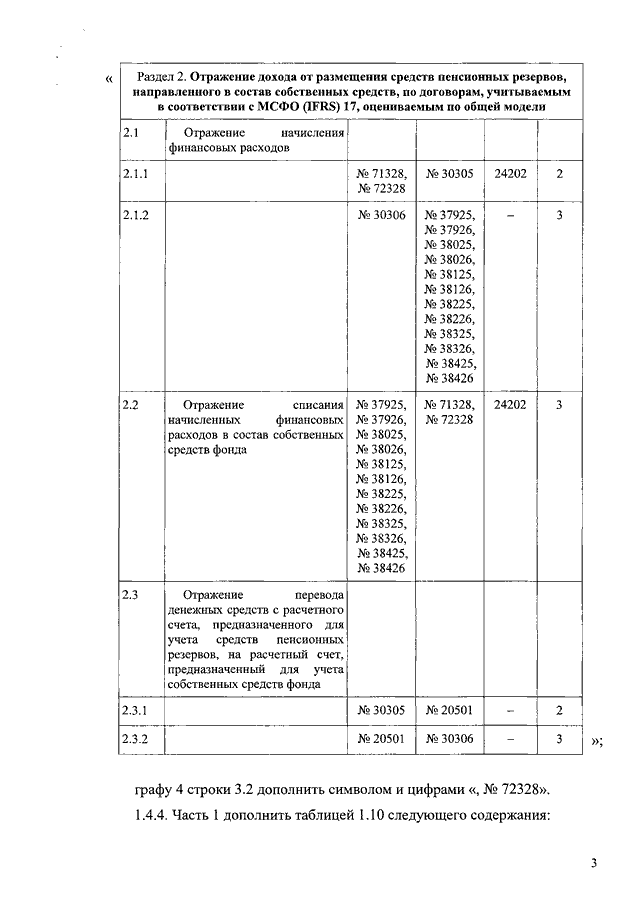 «

| Раздел 2. **Отражение дохода от размещения средств пенсионных резервов, направленного в состав собственных средств, по договорам, учитываемым в соответствии с МСФО (IFRS) 17, оцениваемым по общей модели** | | | | | |
|---|---|---|---|---|---|
| 2.1 | Отражение начисления финансовых расходов | | | | |
| 2.1.1 | | № 71328, № 72328 | № 30305 | 24202 | 2 |
| 2.1.2 | | № 30306 | № 37925, № 37926, № 38025, № 38026, № 38125, № 38126, № 38225, № 38226, № 38325, № 38326, № 38425, № 38426 | – | 3 |
| 2.2 | Отражение списания начисленных финансовых расходов в состав собственных средств фонда | № 37925, № 37926, № 38025, № 38026, № 38125, № 38126, № 38225, № 38226, № 38325, № 38326, № 38425, № 38426 | № 71328, № 72328 | 24202 | 3 |
| 2.3 | Отражение перевода денежных средств с расчетного счета, предназначенного для учета средств пенсионных резервов, на расчетный счет, предназначенный для учета собственных средств фонда | | | | |
| 2.3.1 | | № 30305 | № 20501 | – | 2 |
| 2.3.2 | | № 20501 | № 30306 | – | 3 |

»;

графу 4 строки 3.2 дополнить символом и цифрами «, № 72328».

1.4.4. Часть 1 дополнить таблицей 1.10 следующего содержания:

3